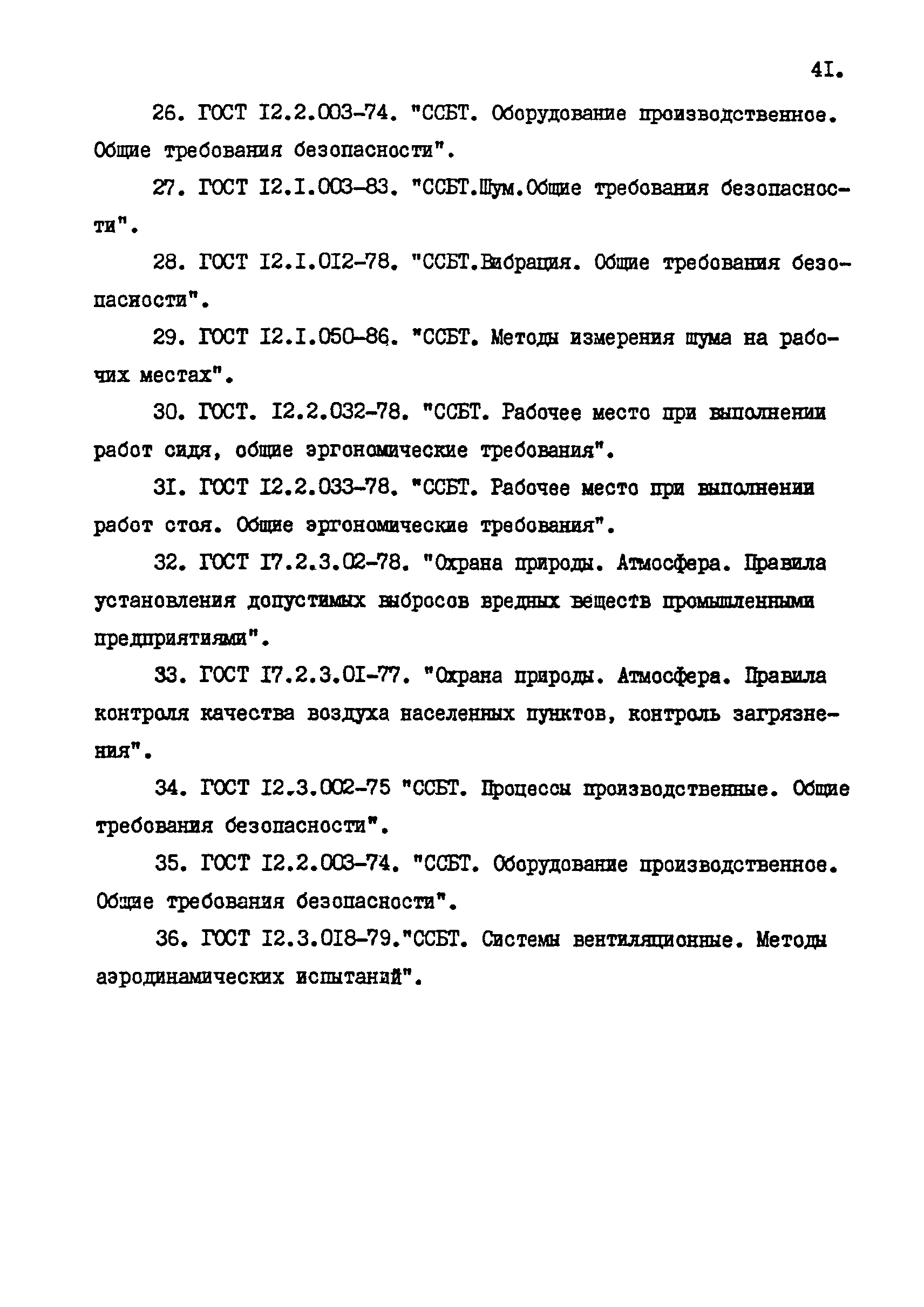 4I.

26. ГОСТ I2.2.003-74. "ССБТ. Оборудование производственное. Общие требования безопасности".

27. ГОСТ I2.I.003-83. "ССБТ.Шум.Общие требования безопасности".

28. ГОСТ I2.I.0I2-78. "ССБТ.Вибрация. Общие требования безопасности".

29. ГОСТ I2.I.050-86. "ССБТ. Методы измерения шума на рабочих местах".

30. ГОСТ. I2.2.032-78. "ССБТ. Рабочее место при выполнении работ сидя, общие эргономические требования".

3I. ГОСТ I2.2.033-78. "ССБТ. Рабочее место при выполнении работ стоя. Общие эргономические требования".

32. ГОСТ I7.2.3.02-78. "Охрана природы. Атмосфера. Правила установления допустимых выбросов вредных веществ промышленными предприятиями".

33. ГОСТ I7.2.3.0I-77. "Охрана природы. Атмосфера. Правила контроля качества воздуха населенных пунктов, контроль загрязнения".

34. ГОСТ I2.3.002-75 "ССБТ. Процессы производственные. Общие требования безопасности".

35. ГОСТ I2.2.003-74. "ССБТ. Оборудование производственное. Общие требования безопасности".

36. ГОСТ I2.3.0I8-79."ССБТ. Системы вентиляционные. Методы аэродинамических испытаний".